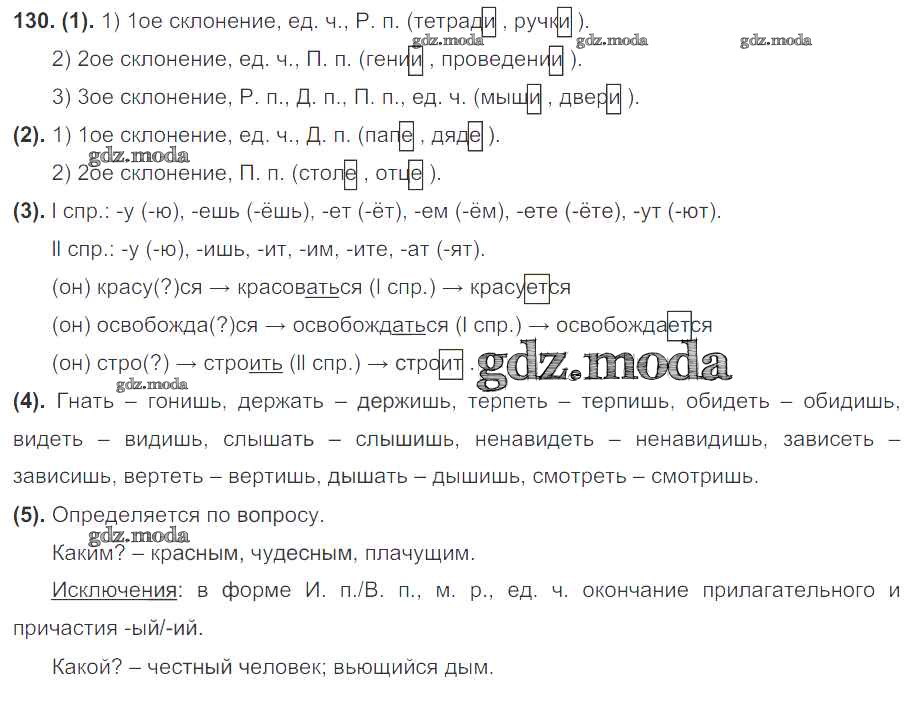 **130. (1).** 1) 1ое склонение, ед. ч., Р. п. (тетради, ручки).

gdz.moda gdz.moda gdz.moda

2) 2ое склонение, ед. ч., П. п. (гении, проведении).

3) 3ое склонение, Р. п., Д. п., П. п., ед. ч. (мыши, двери).

**(2).** 1) 1ое склонение, ед. ч., Д. п. (папе, дяде).

gdz.moda

2) 2ое склонение, П. п. (столе, отце).

**(3).** I спр.: -у (-ю), -ешь (-ёшь), -ет (-ёт), -ем (-ём), -ете (-ёте), -ут (-ют).

II спр.: -у (-ю), -ишь, -ит, -им, -ите, -ат (-ят).

(он) красу(?)ся → красоваться (I спр.) → красуется

(он) освобожда(?)ся → освобождаться (I спр.) → освобождается

(он) стро(?) → строить (II спр.) → строит. gdz.moda

gdz.moda

**(4).** Гнать – гонишь, держать – держишь, терпеть – терпишь, обидеть – обидишь, видеть – видишь, слышать – слышишь, ненавидеть – ненавидишь, зависеть – зависишь, вертеть – вертишь, дышать – дышишь, смотреть – смотришь.

**(5).** Определяется по вопросу.

gdz.moda

Каким? – красным, чудесным, плачущим.

Исключения: в форме И. п./В. п., м. р., ед. ч. окончание прилагательного и причастия -ый/-ий.

Какой? – честный человек; вьющийся дым.